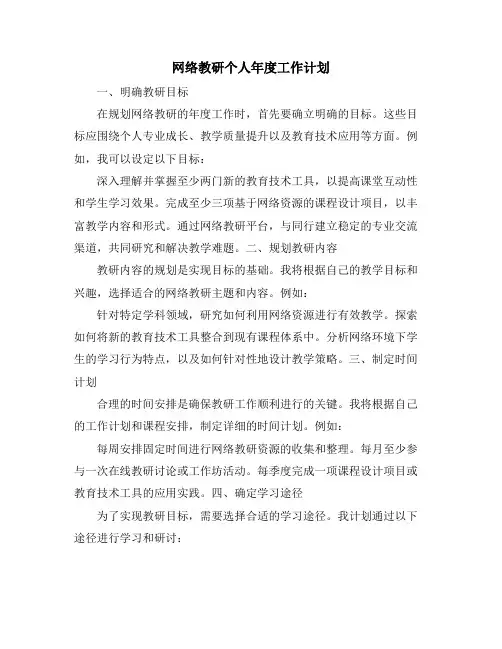 网络教研个人年度工作计划

一、明确教研目标

在规划网络教研的年度工作时，首先要确立明确的目标。这些目标应围绕个人专业成长、教学质量提升以及教育技术应用等方面。例如，我可以设定以下目标：

深入理解并掌握至少两门新的教育技术工具，以提高课堂互动性和学生学习效果。完成至少三项基于网络资源的课程设计项目，以丰富教学内容和形式。通过网络教研平台，与同行建立稳定的专业交流渠道，共同研究和解决教学难题。二、规划教研内容

教研内容的规划是实现目标的基础。我将根据自己的教学目标和兴趣，选择适合的网络教研主题和内容。例如：

针对特定学科领域，研究如何利用网络资源进行有效教学。探索如何将新的教育技术工具整合到现有课程体系中。分析网络环境下学生的学习行为特点，以及如何针对性地设计教学策略。三、制定时间计划

合理的时间安排是确保教研工作顺利进行的关键。我将根据自己的工作计划和课程安排，制定详细的时间计划。例如：

每周安排固定时间进行网络教研资源的收集和整理。每月至少参与一次在线教研讨论或工作坊活动。每季度完成一项课程设计项目或教育技术工具的应用实践。四、确定学习途径

为了实现教研目标，需要选择合适的学习途径。我计划通过以下途径进行学习和研讨：